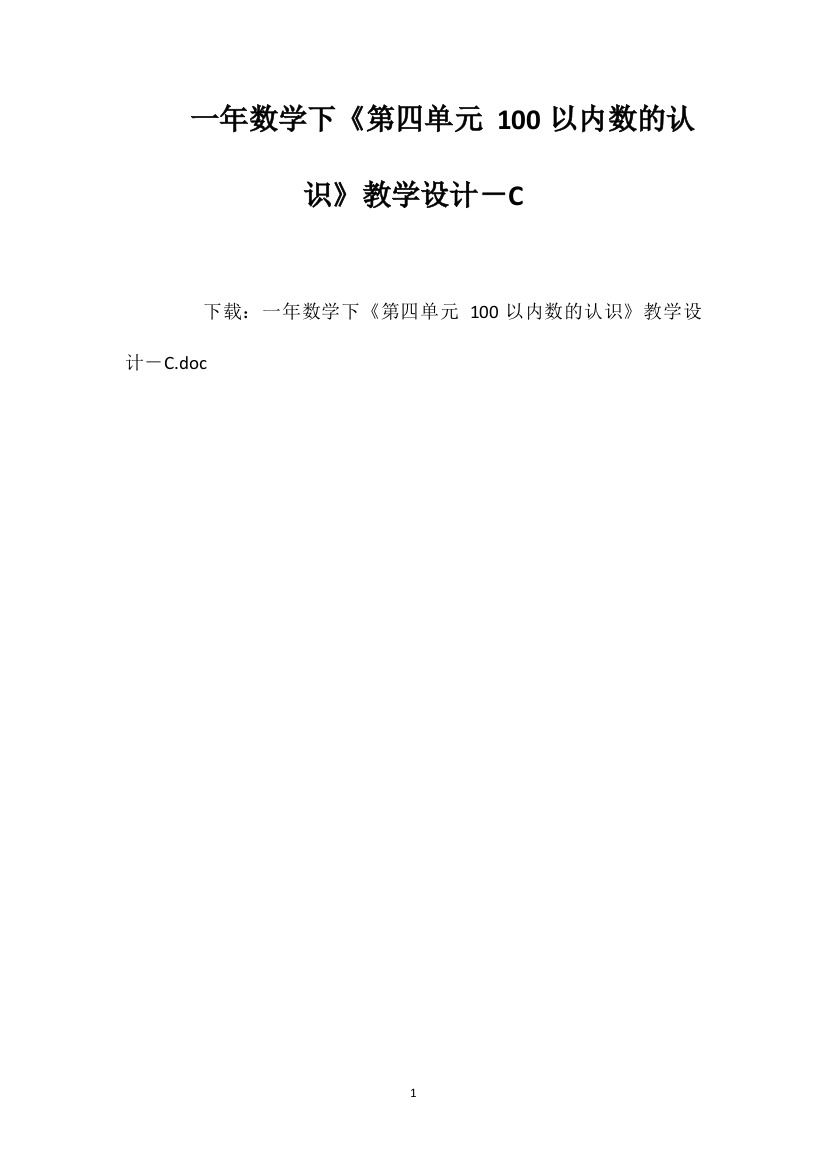 一年数学下《第四单元 100 以内数的认识》教学设计－C

下载：一年数学下《第四单元 100 以内数的认识》教学设计－C.doc

1